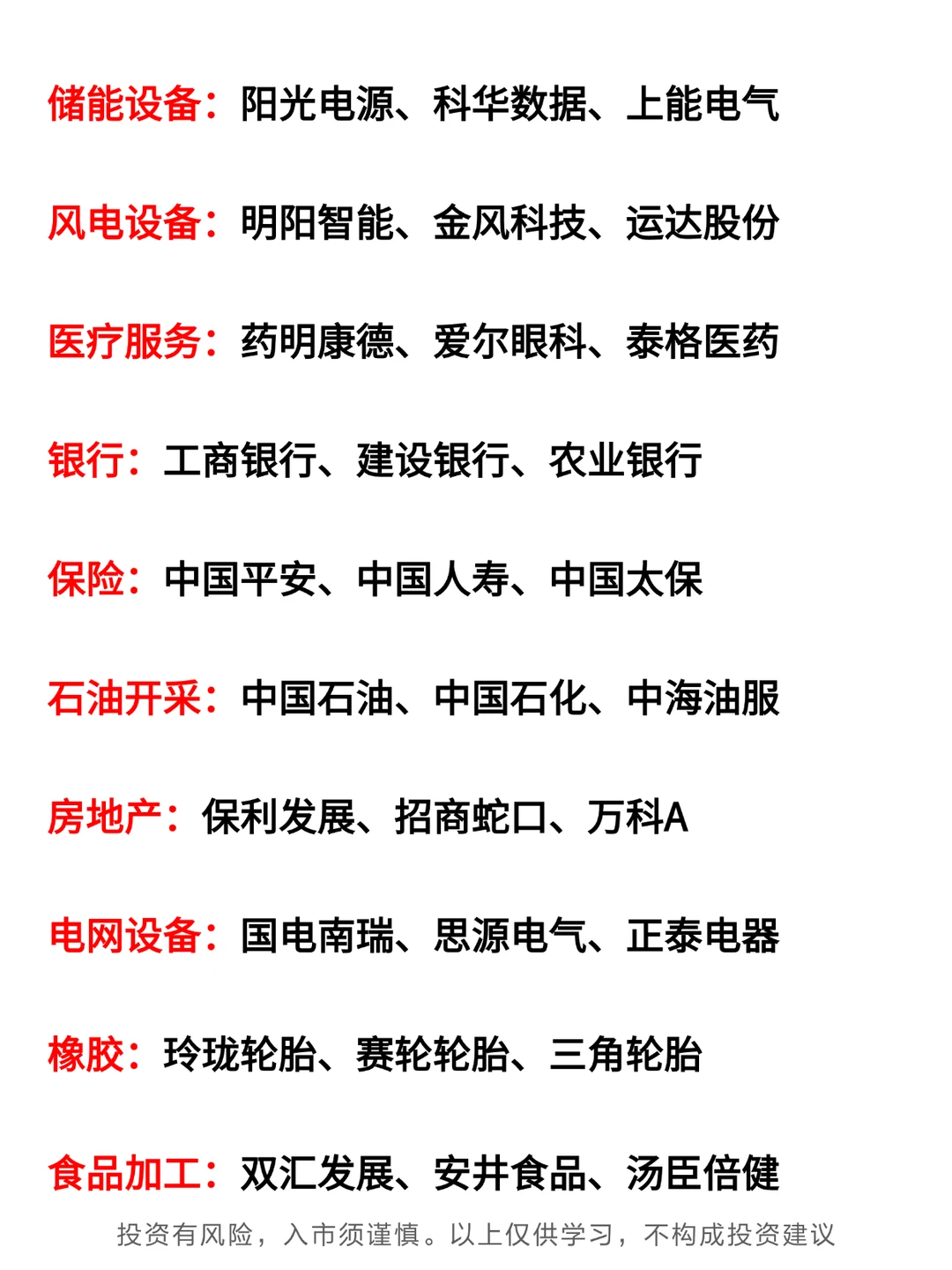 储能设备：阳光电源、科华数据、上能电气

风电设备：明阳智能、金风科技、运达股份

医疗服务：药明康德、爱尔眼科、泰格医药

银行：工商银行、建设银行、农业银行

保险：中国平安、中国人寿、中国太保

石油开采：中国石油、中国石化、中海油服

房地产：保利发展、招商蛇口、万科A

电网设备：国电南瑞、思源电气、正泰电器

橡胶：玲珑轮胎、赛轮轮胎、三角轮胎

食品加工：双汇发展、安井食品、汤臣倍健

投资有风险，入市须谨慎。以上仅供学习，不构成投资建议